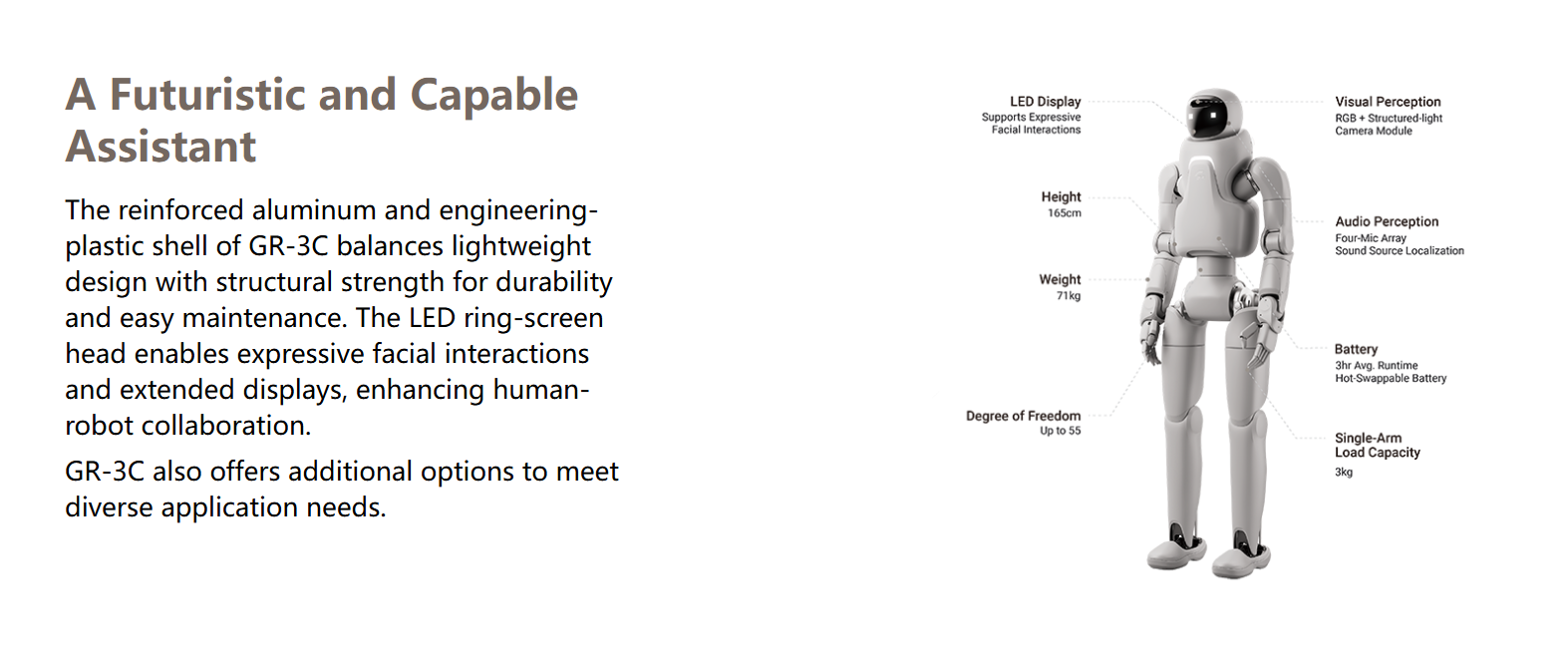 A Futuristic and Capable Assistant

The reinforced aluminum and engineering-plastic shell of GR-3C balances lightweight design with structural strength for durability and easy maintenance. The LED ring-screen head enables expressive facial interactions and extended displays, enhancing human-robot collaboration.

GR-3C also offers additional options to meet diverse application needs.

LED Display
Supports Expressive
Facial Interactions

Height
165cm

Weight
71kg

Degree of Freedom
Up to 55

Visual Perception
RGB + Structured-light
Camera Module

Audio Perception
Four-Mic Array
Sound Source Localization

Battery
3hr Avg. Runtime
Hot-Swappable Battery

Single-Arm
Load Capacity
3kg